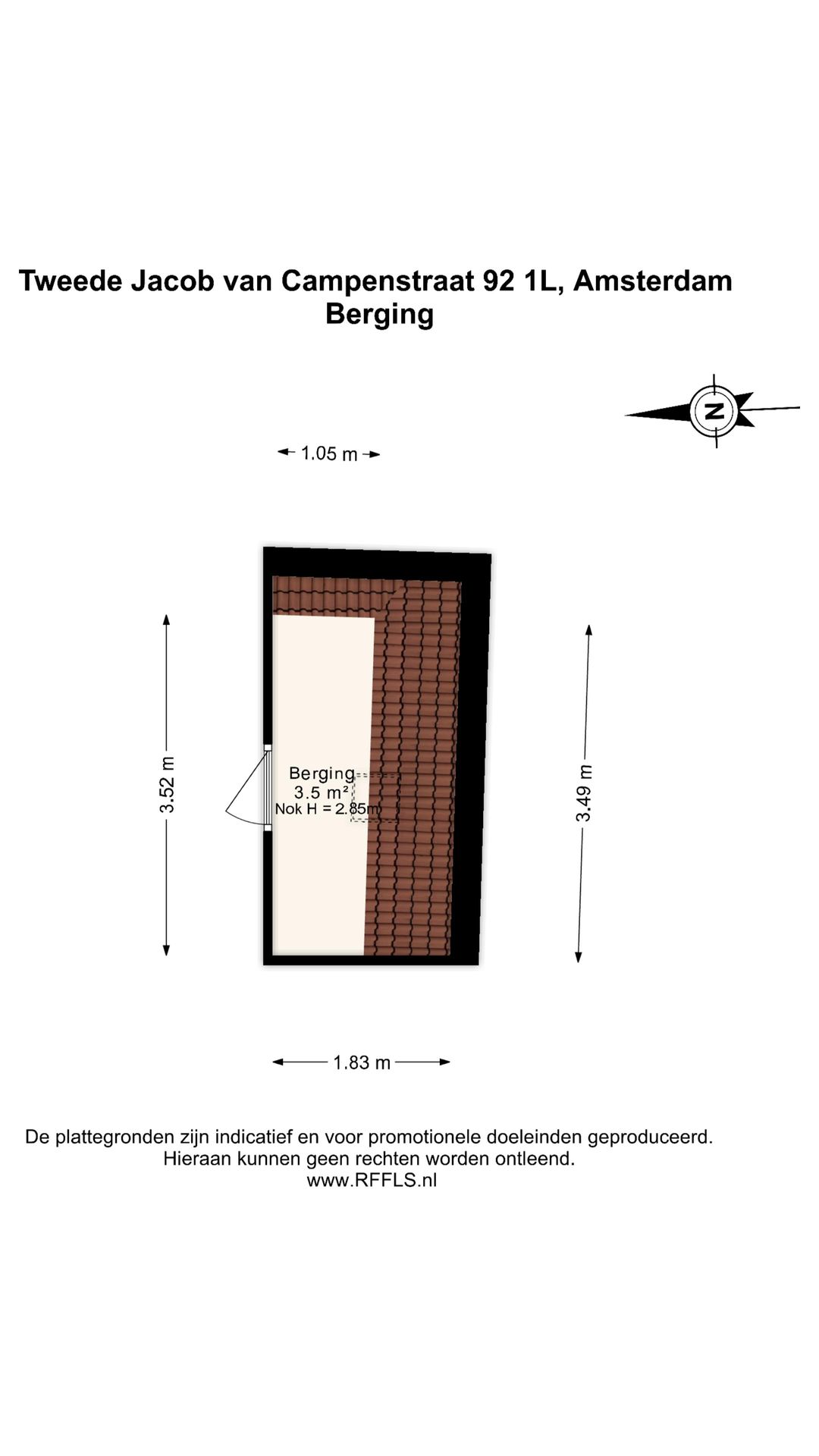 Tweede Jacob van Campenstraat 92 1L, Amsterdam
Berging

N

1.05 m

3.52 m

Berging
3.5 m²
Nok H = 2.85m

3.49 m

1.83 m

De plattegronden zijn indicatief en voor promotionele doeleinden geproduceerd.
Hieraan kunnen geen rechten worden ontleend.
www.RFFLS.nl